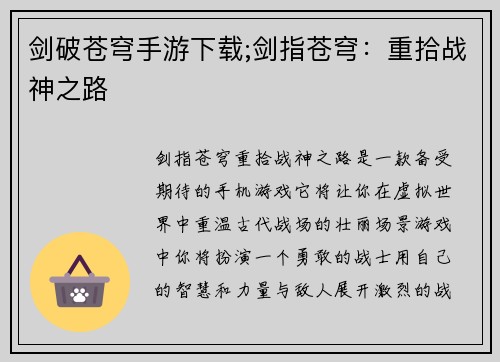 剑破苍穹手游下载;剑指苍穹：重拾战神之路

剑指苍穹重拾战神之路是一款备受期待的手机游戏它将让你在虚拟世界中重温古代战场的壮丽场景游戏中你将扮演一个勇敢的战士用自己的智慧和力量与敌人展开激烈的战